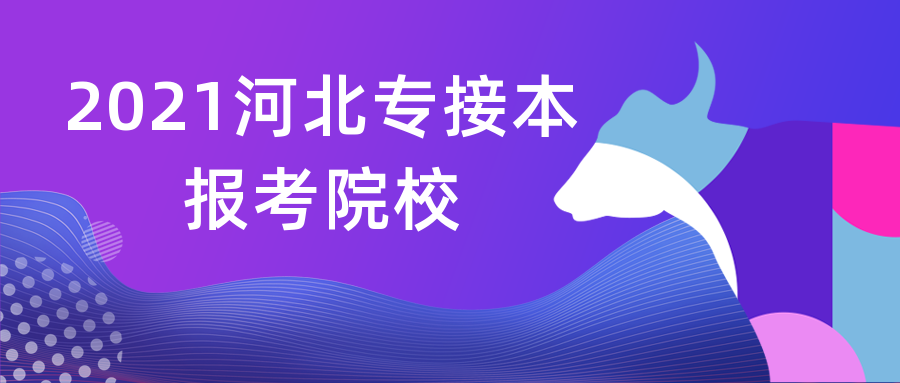 2021河北专接本
报考院校